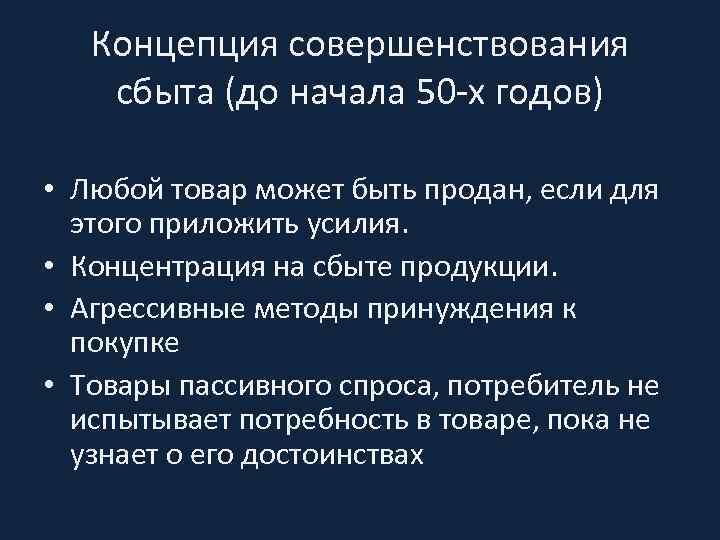 Концепция совершенствования сбыта (до начала 50-х годов)

• Любой товар может быть продан, если для этого приложить усилия.
• Концентрация на сбыте продукции.
• Агрессивные методы принуждения к покупке
• Товары пассивного спроса, потребитель не испытывает потребность в товаре, пока не узнает о его достоинствах